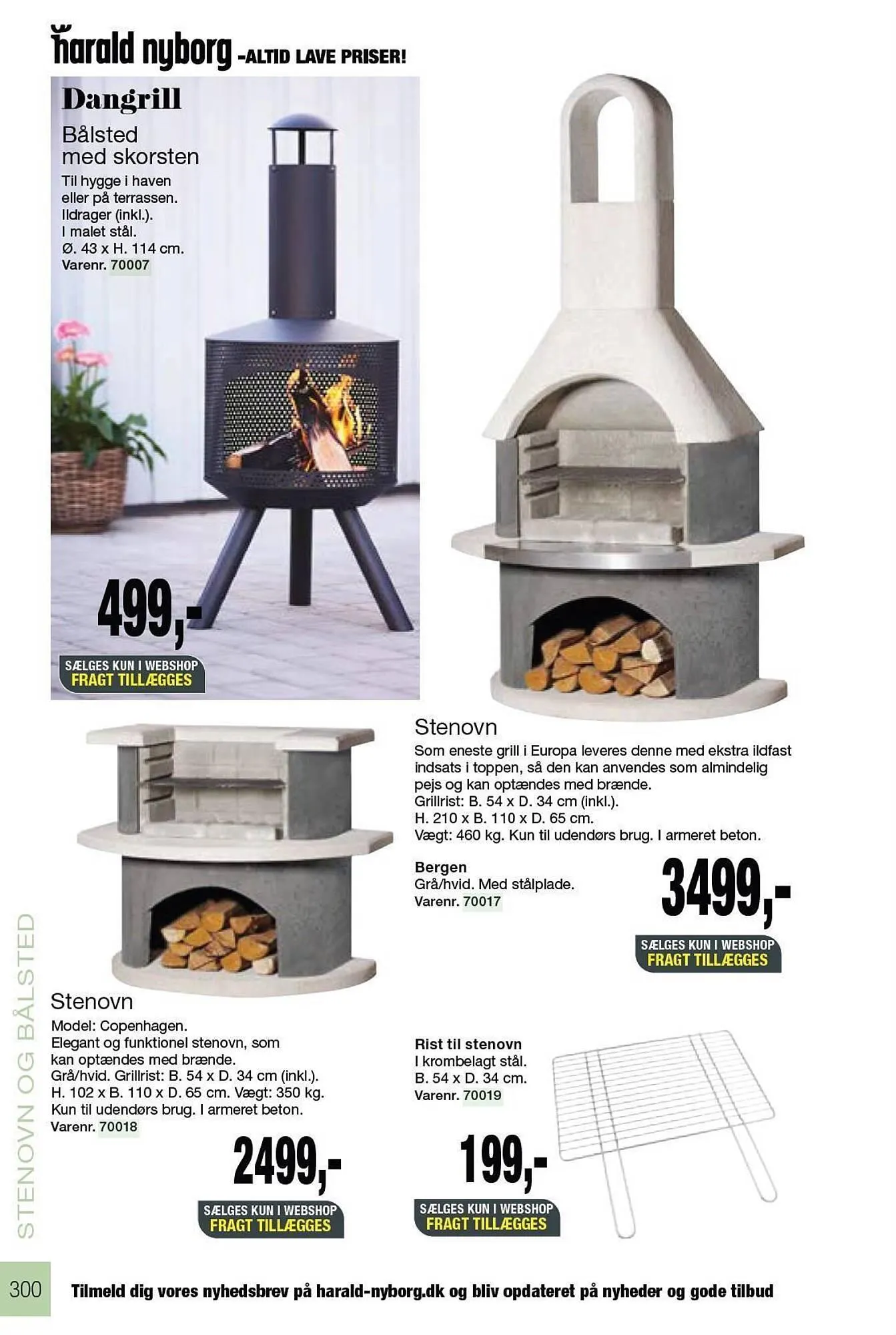 harald nyborg -ALTID LAVE PRISER!

Dangrill
Bålsted med skorsten
Til hygge i haven eller på terrassen. Ildrager (inkl.). I malet stål. Ø. 43 x H. 114 cm.
Varenr. 70007

499,-
SÆLGES KUN I WEBSHOP
FRAGT TILLÆGGES

Stenovn
Som eneste grill i Europa leveres denne med ekstra ildfast indsats i toppen, så den kan anvendes som almindelig pejs og kan optændes med brænde.
Grillrist: B. 54 x D. 34 cm (inkl.).
H. 210 x B. 110 x D. 65 cm.
Vægt: 460 kg. Kun til udendørs brug. I armeret beton.

Bergen
Grå/hvid. Med stålplade.
Varenr. 70017

3499,-
SÆLGES KUN I WEBSHOP
FRAGT TILLÆGGES

Stenovn
Model: Copenhagen.
Elegant og funktionel stenovn, som kan optændes med brænde.
Grå/hvid. Grillrist: B. 54 x D. 34 cm (inkl.).
H. 102 x B. 110 x D. 65 cm. Vægt: 350 kg.
Kun til udendørs brug. I armeret beton.
Varenr. 70018

2499,-
SÆLGES KUN I WEBSHOP
FRAGT TILLÆGGES

Rist til stenovn
I krombelagt stål.
B. 54 x D. 34 cm.
Varenr. 70019

199,-
SÆLGES KUN I WEBSHOP
FRAGT TILLÆGGES

STENOVN OG BÅLSTED

300

Tilmeld dig vores nyhedsbrev på harald-nyborg.dk og bliv opdateret på nyheder og gode tilbud